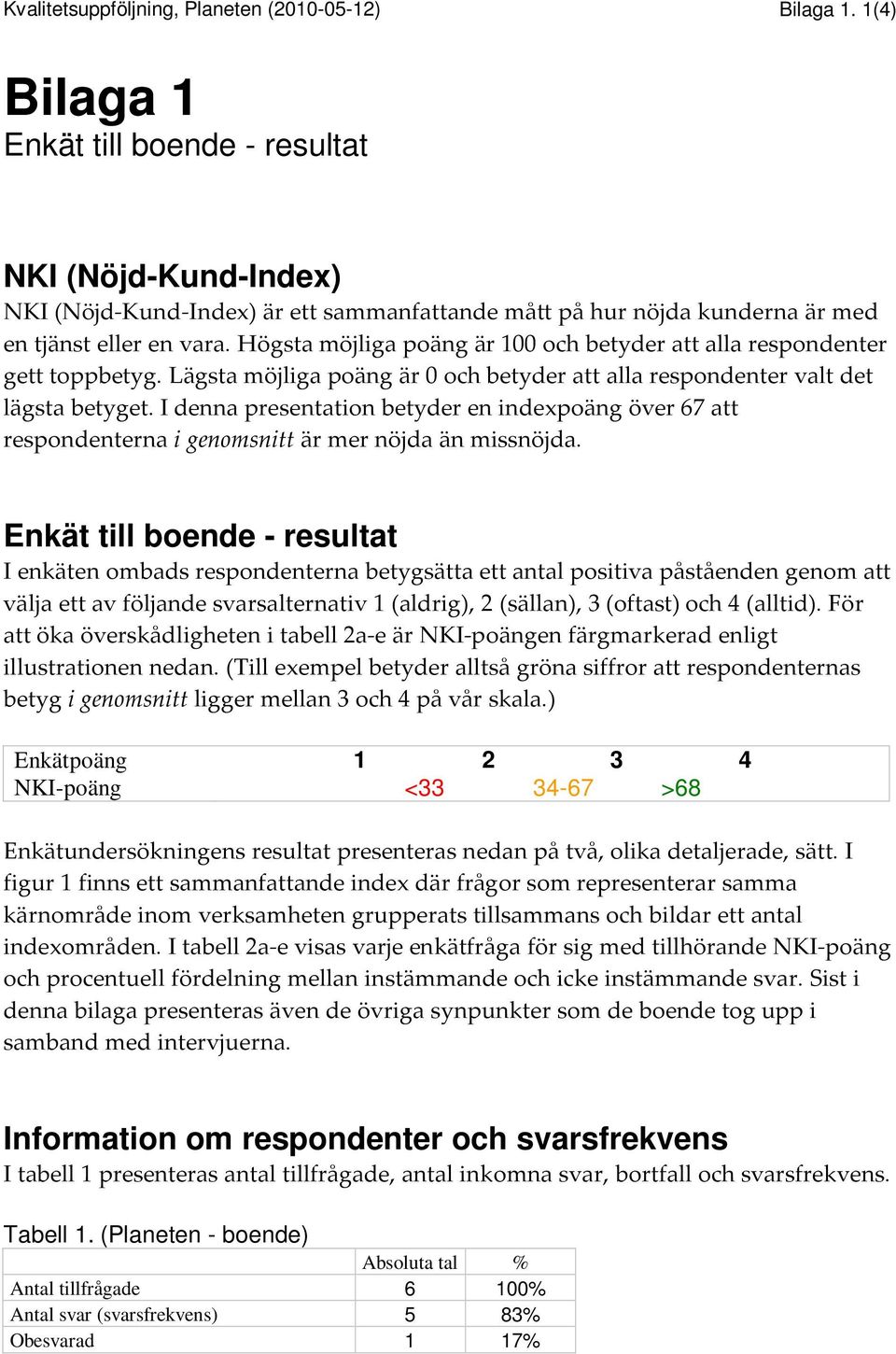 Kvalitetsuppföljning, Planeten (2010-05-12)

Bilaga 1. 1(4)

Bilaga 1
Enkät till boende - resultat

NKI (Nöjd-Kund-Index)
NKI (Nöjd-Kund-Index) är ett sammanfattande mått på hur nöjda kunderna är med en tjänst eller en vara. Högsta möjliga poäng är 100 och betyder att alla respondenter gett toppbetyg. Lägsta möjliga poäng är 0 och betyder att alla respondenter valt det lägsta betyget. I denna presentation betyder en indexpoäng över 67 att respondenterna i genomsnitt är mer nöjda än missnöjda.

Enkät till boende - resultat
I enkäten ombads respondenterna betygsätta ett antal positiva påståenden genom att välja ett av följande svarsalternativ 1 (aldrig), 2 (sällan), 3 (oftast) och 4 (alltid). För att öka överskådligheten i tabell 2a-e är NKI-poängen färgmarkerad enligt illustrationen nedan. (Till exempel betyder alltså gröna siffror att respondenternas betyg i genomsnitt ligger mellan 3 och 4 på vår skala.)

| Enkätpoäng | 1 | 2 | 3 | 4 |
|---|---|---|---|---|
| NKI-poäng | <33 | 34-67 | >68 | |

Enkätundersökningens resultat presenteras nedan på två, olika detaljerade, sätt. I figur 1 finns ett sammanfattande index där frågor som representerar samma kärnområde inom verksamheten grupperats tillsammans och bildar ett antal indexområden. I tabell 2a-e visas varje enkätfråga för sig med tillhörande NKI-poäng och procentuell fördelning mellan instämmande och icke instämmande svar. Sist i denna bilaga presenteras även de övriga synpunkter som de boende tog upp i samband med intervjuerna.

Information om respondenter och svarsfrekvens
I tabell 1 presenteras antal tillfrågade, antal inkomna svar, bortfall och svarsfrekvens.

Tabell 1. (Planeten - boende)

| | Absoluta tal | % |
|---|---|---|
| Antal tillfrågade | 6 | 100% |
| Antal svar (svarsfrekvens) | 5 | 83% |
| Obesvarad | 1 | 17% |